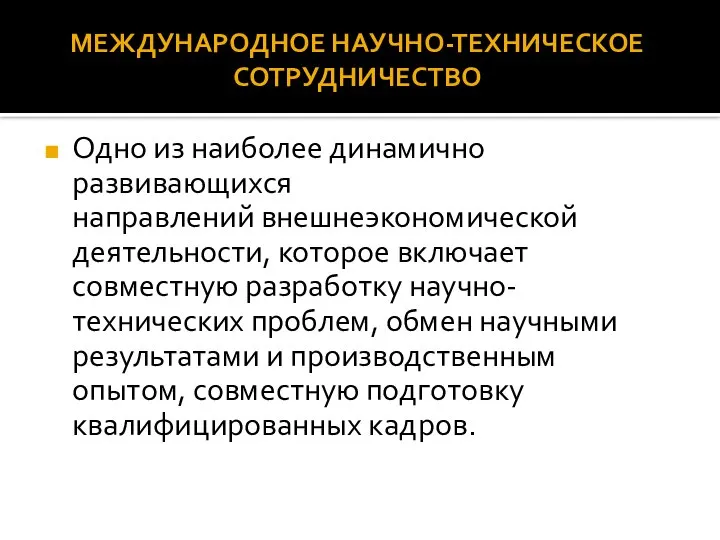 МЕЖДУНАРОДНОЕ НАУЧНО-ТЕХНИЧЕСКОЕ СОТРУДНИЧЕСТВО

Одно из наиболее динамично развивающихся направлений внешнеэкономической деятельности, которое включает совместную разработку научно-технических проблем, обмен научными результатами и производственным опытом, совместную подготовку квалифицированных кадров.